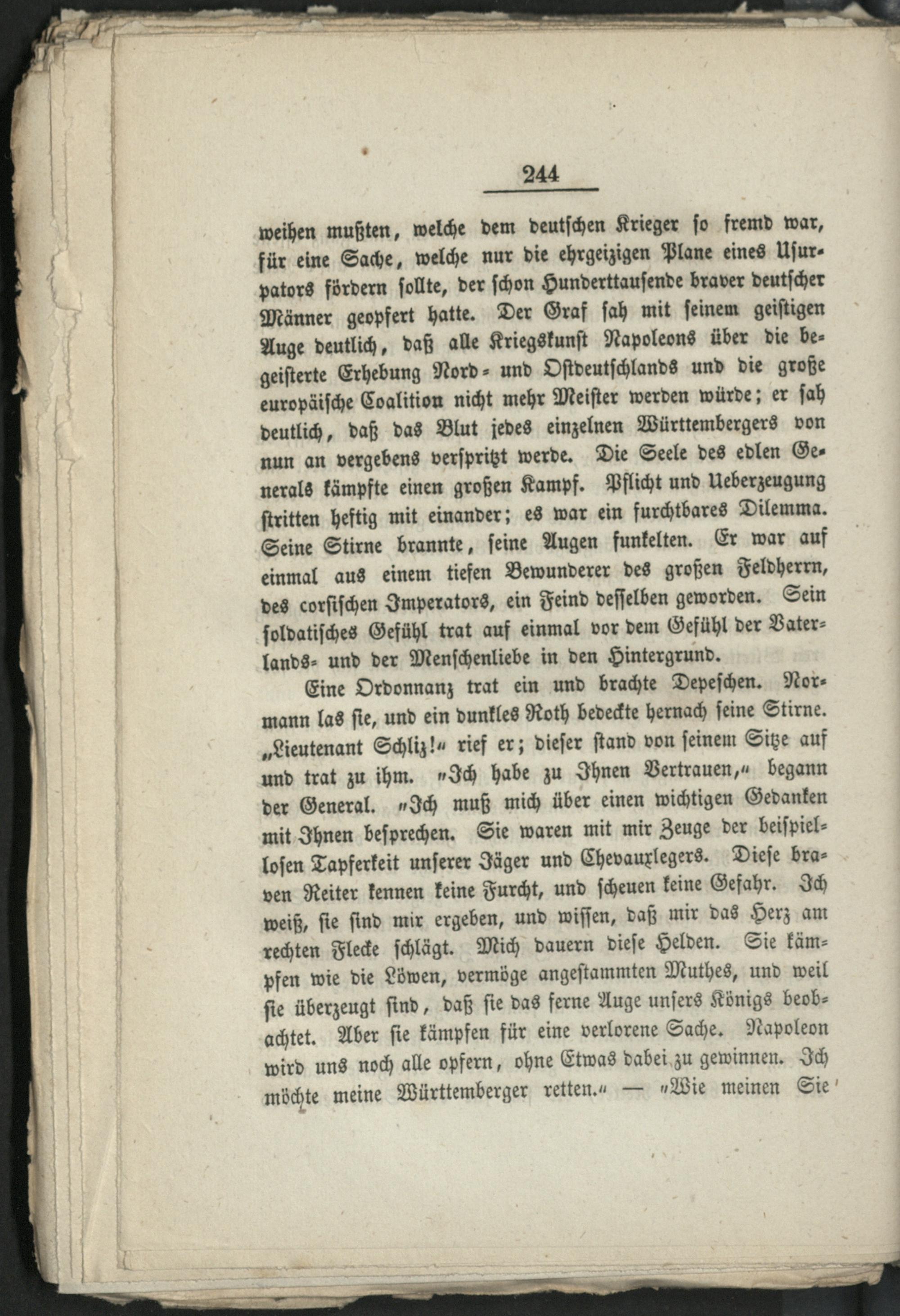 244

weihen mußten, welche dem deutschen Krieger so fremd war, für eine Sache, welche nur die ehrgeizigen Plane eines Usurpators fördern sollte, der schon Hunderttausende braver deutscher Männer geopfert hatte. Der Graf sah mit seinem geistigen Auge deutlich, daß alle Kriegskunst Napoleons über die begeisterte Erhebung Nord- und Ostdeutschlands und die große europäische Coalition nicht mehr Meister werden würde; er sah deutlich, daß das Blut jedes einzelnen Württembergers von nun an vergebens verspritzt werde. Die Seele des edlen Generals kämpfte einen großen Kampf. Pflicht und Ueberzeugung stritten heftig mit einander; es war ein furchtbares Dilemma. Seine Stirne brannte, seine Augen funkelten. Er war auf einmal aus einem tiefen Bewunderer des großen Feldherrn, des corsischen Imperators, ein Feind desselben geworden. Sein soldatisches Gefühl trat auf einmal vor dem Gefühl der Vaterlands- und der Menschenliebe in den Hintergrund.

Eine Ordonnanz trat ein und brachte Depeschen. Normann las sie, und ein dunkles Roth bedeckte hernach seine Stirne. „Lieutenant Schliz!" rief er; dieser stand von seinem Sitze auf und trat zu ihm. "Ich habe zu Ihnen Vertrauen," begann der General. "Ich muß mich über einen wichtigen Gedanken mit Ihnen besprechen. Sie waren mit mir Zeuge der beispiellosen Tapferkeit unserer Jäger und Chevauxlegers. Diese braven Reiter kennen keine Furcht, und scheuen keine Gefahr. Ich weiß, sie sind mir ergeben, und wissen, daß mir das Herz am rechten Flecke schlägt. Mich dauern diese Helden. Sie kämpfen wie die Löwen, vermöge angestammten Muthes, und weil sie überzeugt sind, daß sie das ferne Auge unsers Königs beobachtet. Aber sie kämpfen für eine verlorene Sache. Napoleon wird uns noch alle opfern, ohne Etwas dabei zu gewinnen. Ich möchte meine Württemberger retten." — "Wie meinen Sie